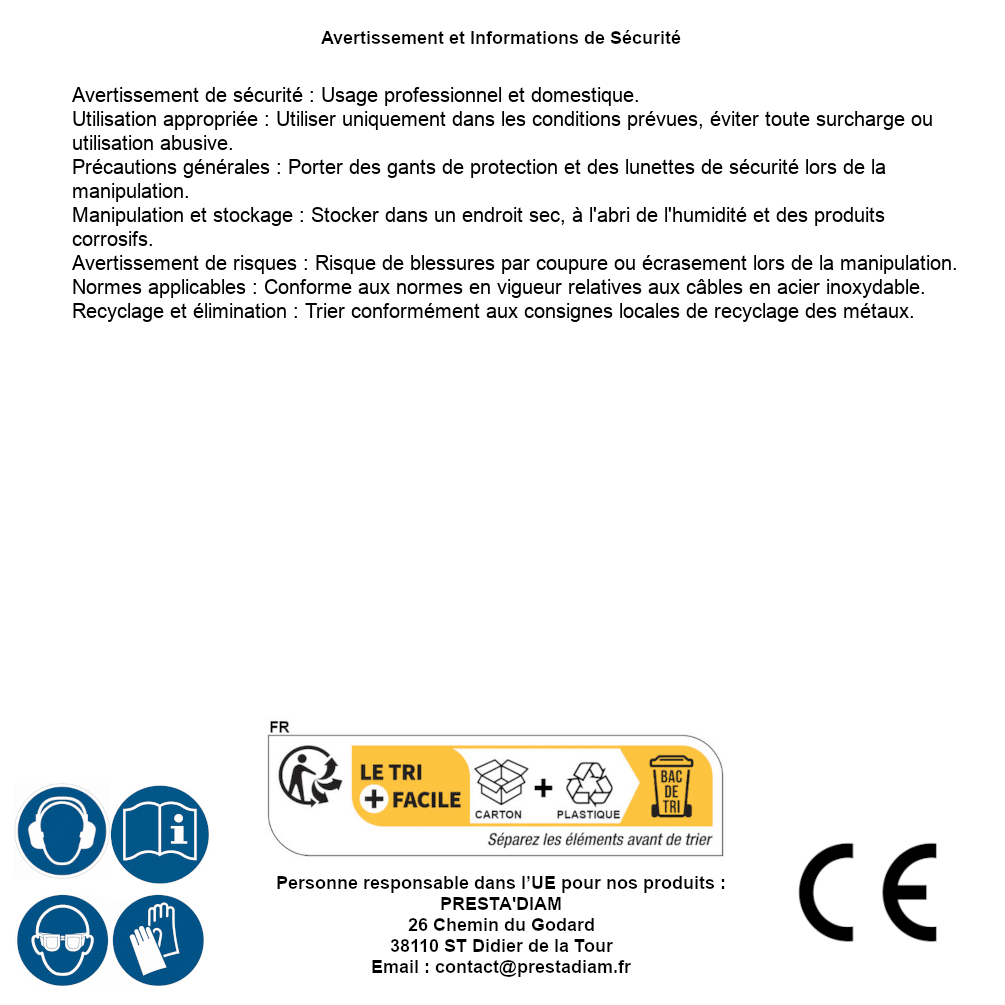 Avertissement et Informations de Sécurité

Avertissement de sécurité : Usage professionnel et domestique.
Utilisation appropriée : Utiliser uniquement dans les conditions prévues, éviter toute surcharge ou utilisation abusive.
Précautions générales : Porter des gants de protection et des lunettes de sécurité lors de la manipulation.
Manipulation et stockage : Stocker dans un endroit sec, à l'abri de l'humidité et des produits corrosifs.
Avertissement de risques : Risque de blessures par coupure ou écrasement lors de la manipulation.
Normes applicables : Conforme aux normes en vigueur relatives aux câbles en acier inoxydable.
Recyclage et élimination : Trier conformément aux consignes locales de recyclage des métaux.

FR
LE TRI
+ FACILE
CARTON
+
PLASTIQUE
BAC DE TRI
Séparez les éléments avant de trier

Personne responsable dans l'UE pour nos produits :
PRESTA'DIAM
26 Chemin du Godard
38110 ST Didier de la Tour
Email : contact@prestadiam.fr

CE